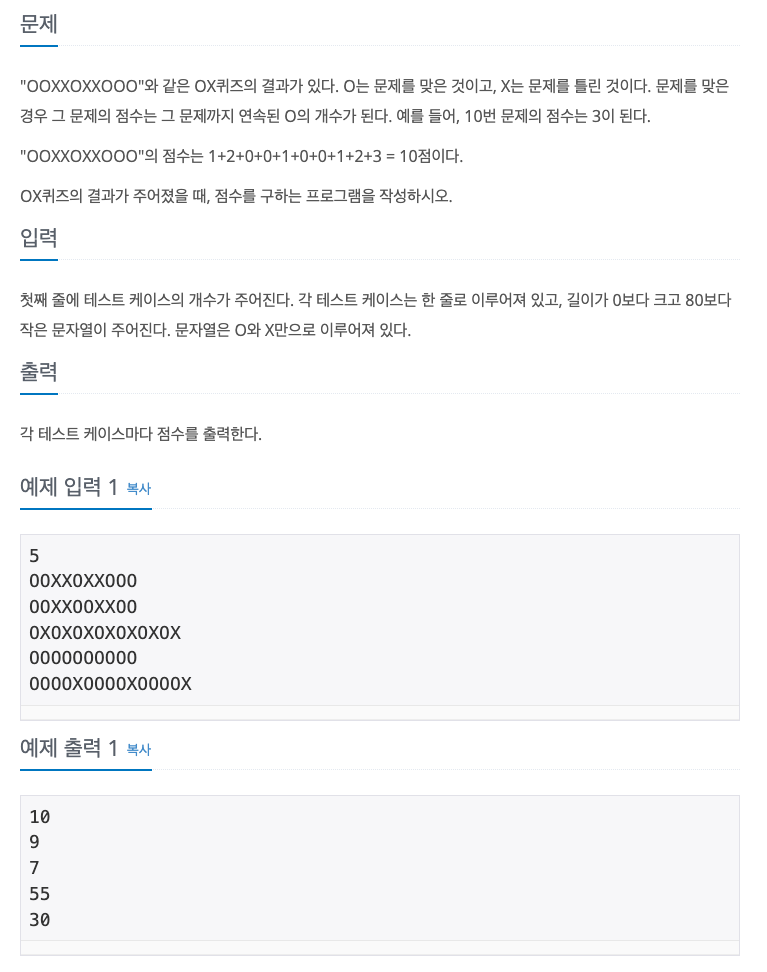 문제

"OOXXOXXOOO"와 같은 OX퀴즈의 결과가 있다. O는 문제를 맞은 것이고, X는 문제를 틀린 것이다. 문제를 맞은 경우 그 문제의 점수는 그 문제까지 연속된 O의 개수가 된다. 예를 들어, 10번 문제의 점수는 3이 된다.

"OOXXOXXOOO"의 점수는 1+2+0+0+1+0+0+1+2+3 = 10점이다.

OX퀴즈의 결과가 주어졌을 때, 점수를 구하는 프로그램을 작성하시오.

입력

첫째 줄에 테스트 케이스의 개수가 주어진다. 각 테스트 케이스는 한 줄로 이루어져 있고, 길이가 0보다 크고 80보다 작은 문자열이 주어진다. 문자열은 O와 X만으로 이루어져 있다.

출력

각 테스트 케이스마다 점수를 출력한다.

예제 입력 1 복사

5
OOXXOXXOOO
OOXXOOXXOO
OXOXOXOXOXOXOX
OOOOOOOOOO
OOOOXOOOOXOOOOX

예제 출력 1 복사

10
9
7
55
30